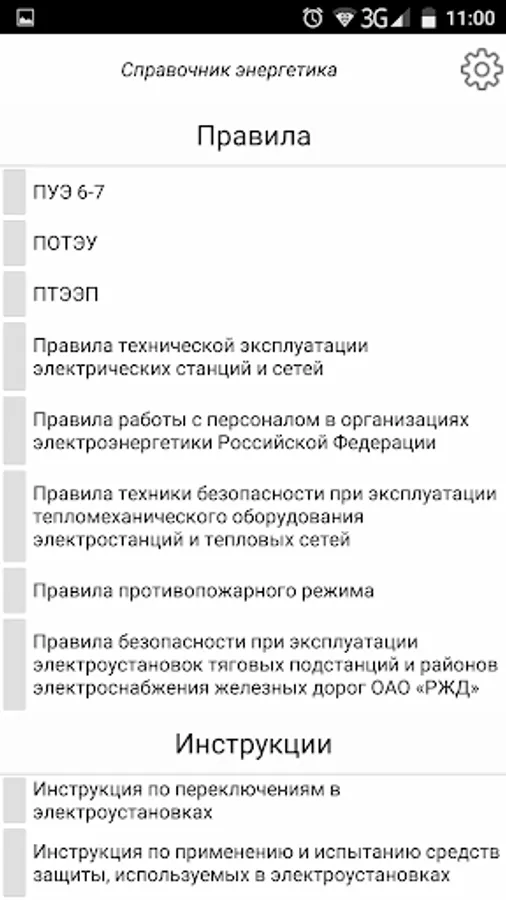 3G 11:00

Справочник энергетика

Правила

ПУЭ 6-7

ПОТЭУ

ПТЭЭП

Правила технической эксплуатации электрических станций и сетей

Правила работы с персоналом в организациях электроэнергетики Российской Федерации

Правила техники безопасности при эксплуатации тепломеханического оборудования электростанций и тепловых сетей

Правила противопожарного режима

Правила безопасности при эксплуатации электроустановок тяговых подстанций и районов электроснабжения железных дорог ОАО «РЖД»

Инструкции

Инструкция по переключениям в электроустановках

Инструкция по применению и испытанию средств защиты, используемых в электроустановках